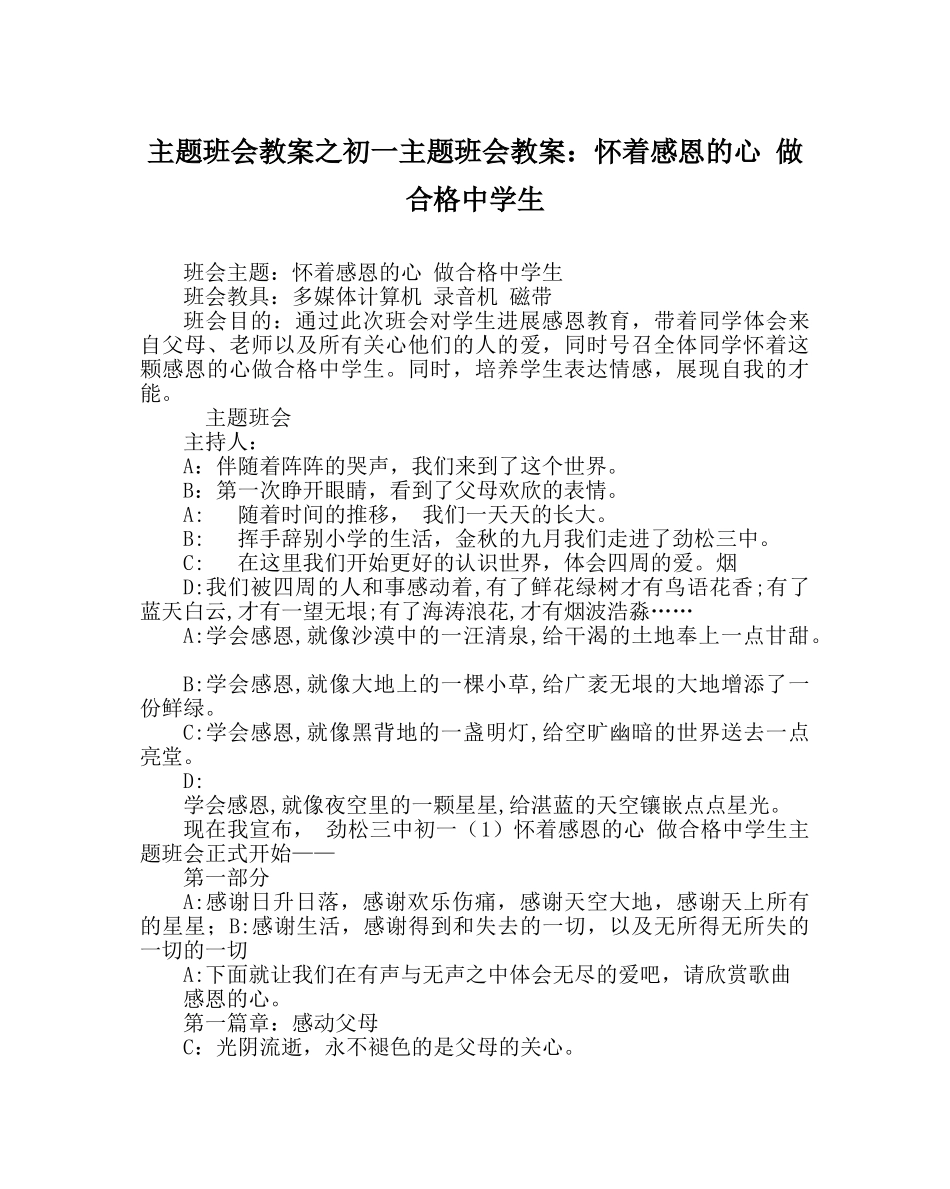 主题班会教案之初一主题班会教案：怀着感恩的心 做合格中学生

班会主题：怀着感恩的心 做合格中学生

班会教具：多媒体计算机 录音机 磁带

班会目的：通过此次班会对学生进展感恩教育，带着同学体会来自父母、老师以及所有关心他们的人的爱，同时号召全体同学怀着这颗感恩的心做合格中学生。同时，培养学生表达情感，展现自我的才能。

主题班会

主持人：

A：伴随着阵阵的哭声，我们来到了这个世界。

B：第一次睁开眼睛，看到了父母欢欣的表情。

A： 随着时间的推移， 我们一天天的长大。

B： 挥手辞别小学的生活，金秋的九月我们走进了劲松三中。

C： 在这里我们开始更好的认识世界，体会四周的爱。烟

D:我们被四周的人和事感动着,有了鲜花绿树才有鸟语花香;有了蓝天白云,才有一望无垠;有了海涛浪花,才有烟波浩淼……

A:学会感恩,就像沙漠中的一汪清泉,给干渴的土地奉上一点甘甜。

B:学会感恩,就像大地上的一棵小草,给广袤无垠的大地增添了一份鲜绿。

C:学会感恩,就像黑背地的一盏明灯,给空旷幽暗的世界送去一点亮堂。

D:

学会感恩,就像夜空里的一颗星星,给湛蓝的天空镶嵌点点星光。

现在我宣布， 劲松三中初一（1）怀着感恩的心 做合格中学生主题班会正式开始——

第一部分

A:感谢日升日落，感谢欢乐伤痛，感谢天空大地，感谢天上所有的星星；B:感谢生活，感谢得到和失去的一切，以及无所得无所失的一切的一切

A:下面就让我们在有声与无声之中体会无尽的爱吧，请欣赏歌曲

感恩的心。

第一篇章：感动父母

C：光阴流逝，永不褪色的是父母的关心。